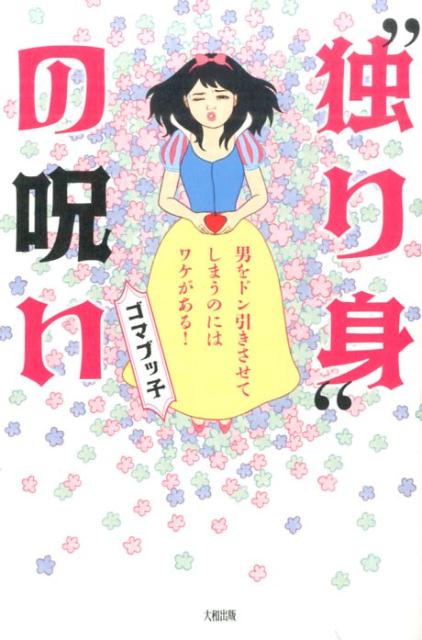 "独り身"の呪い

男をドン引きさせてしまうのにはワケがある!

ゴマブッ子

大和出版